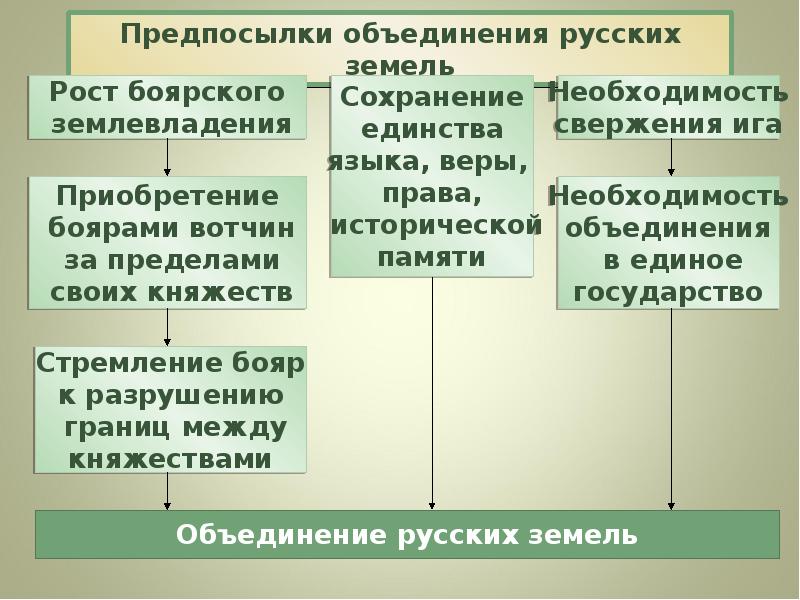 Предпосылки объединения русских земель

Рост боярского землевладения

Приобретение боярами вотчин за пределами своих княжеств

Стремление бояр к разрушению границ между княжествами

Сохранение единства языка, веры, права, исторической памяти

Необходимость свержения ига

Необходимость объединения в единое государство

Объединение русских земель